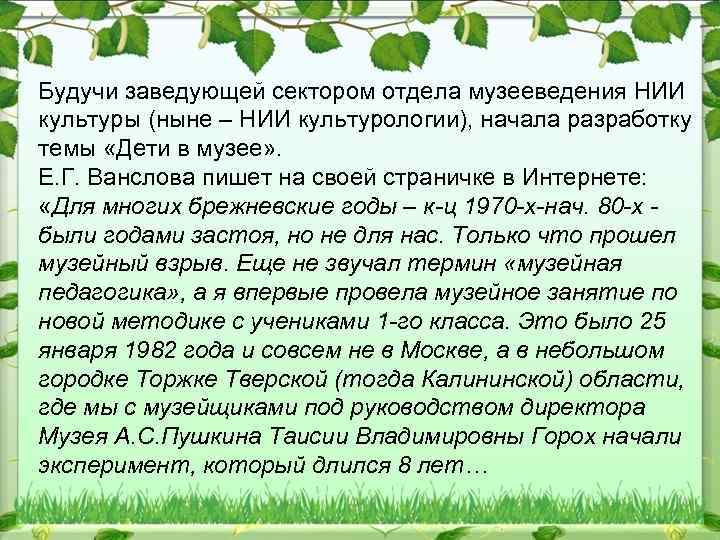 Будучи заведующей сектором отдела музееведения НИИ культуры (ныне – НИИ культурологии), начала разработку темы «Дети в музее».
Е.Г. Ванслова пишет на своей страничке в Интернете: «Для многих брежневские годы – к-ц 1970-х-нач. 80-х - были годами застоя, но не для нас. Только что прошел музейный взрыв. Еще не звучал термин «музейная педагогика», а я впервые провела музейное занятие по новой методике с учениками 1-го класса. Это было 25 января 1982 года и совсем не в Москве, а в небольшом городке Торжке Тверской (тогда Калининской) области, где мы с музейщиками под руководством директора Музея А.С.Пушкина Таисии Владимировны Горох начали эксперимент, который длился 8 лет…